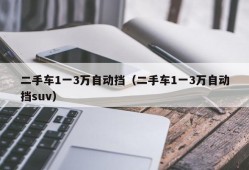 二手车1一3万自动挡（二手车1一3万自动挡suv）